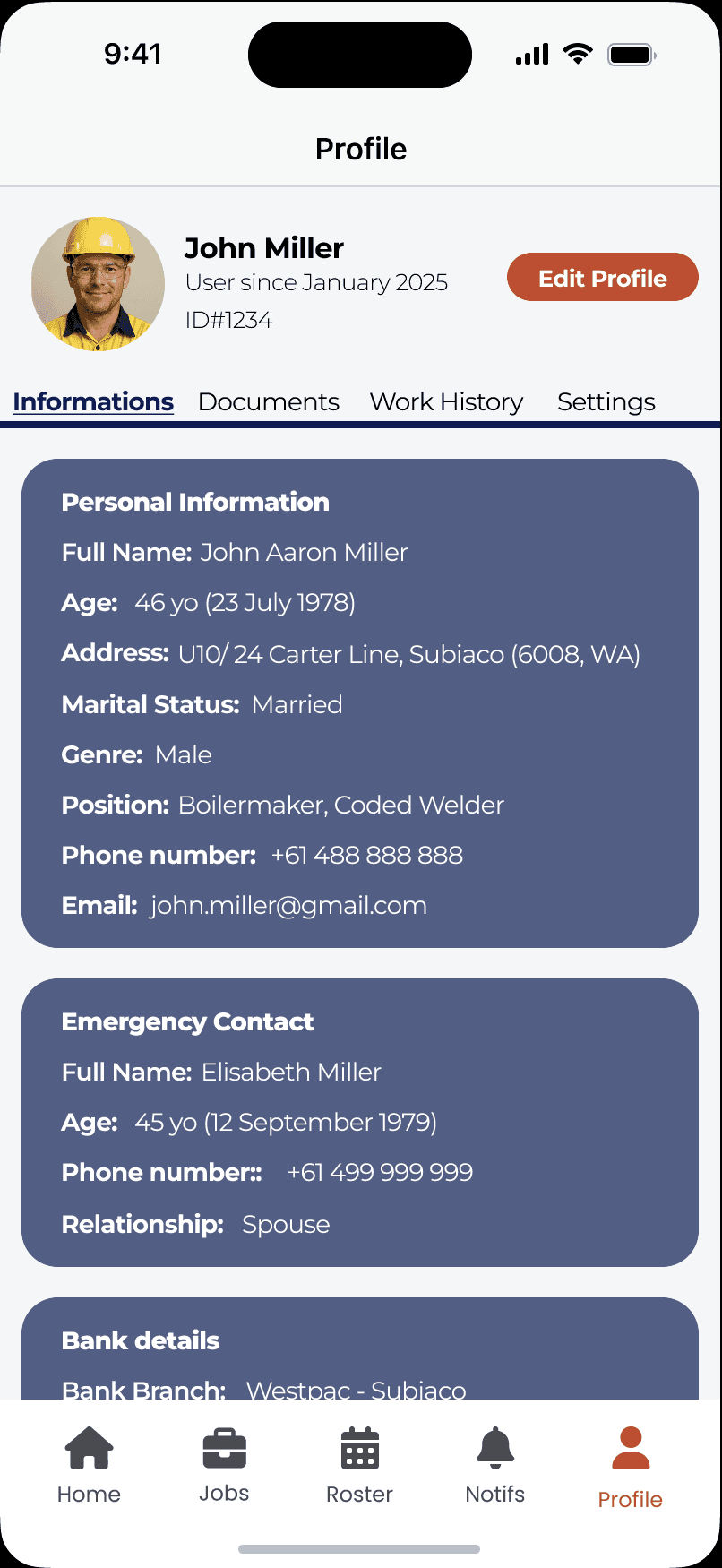 9:41

Profile

John Miller
User since January 2025
ID#1234

Edit Profile

Informations Documents Work History Settings

Personal Information
Full Name: John Aaron Miller
Age: 46 yo (23 July 1978)
Address: U10/ 24 Carter Line, Subiaco (6008, WA)
Marital Status: Married
Genre: Male
Position: Boilermaker, Coded Welder
Phone number: +61 488 888 888
Email: john.miller@gmail.com

Emergency Contact
Full Name: Elisabeth Miller
Age: 45 yo (12 September 1979)
Phone number:: +61 499 999 999
Relationship: Spouse

Bank details
Bank Branch: Westpac - Subiaco

Home Jobs Roster Notifs Profile